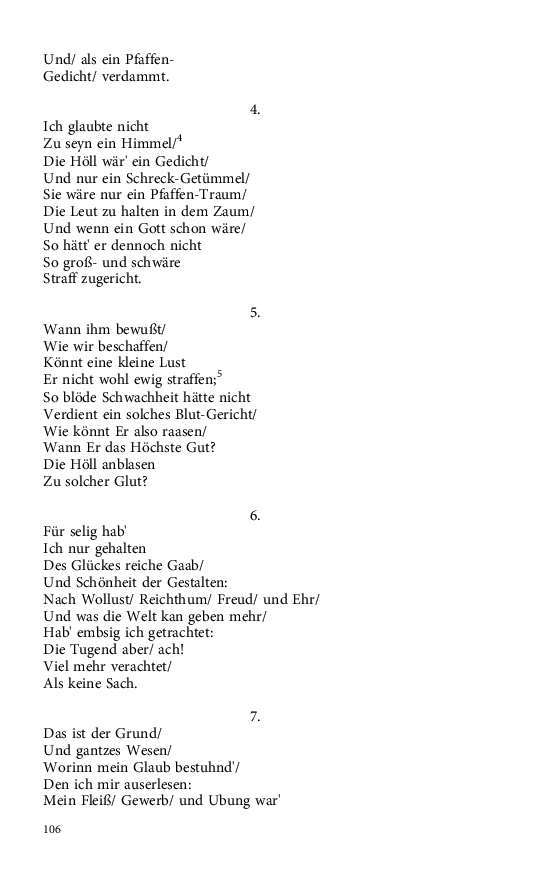 Und/ als ein Pfaffen-
Gedicht/ verdammt.

4.

Ich glaubte nicht
Zu seyn ein Himmel/$^4$
Die Höll wär' ein Gedicht/
Und nur ein Schreck-Getümmel/
Sie wäre nur ein Pfaffen-Traum/
Die Leut zu halten in dem Zaum/
Und wenn ein Gott schon wäre/
So hätt' er dennoch nicht
So groß- und schwäre
Straff zugericht.

5.

Wann ihm bewußt/
Wie wir beschaffen/
Könnt eine kleine Lust
Er nicht wohl ewig straffen;$^5$
So blöde Schwachheit hätte nicht
Verdient ein solches Blut-Gericht/
Wie könnt Er also raasen/
Wann Er das Höchste Gut?
Die Höll anblasen
Zu solcher Glut?

6.

Für selig hab'
Ich nur gehalten
Des Glückes reiche Gaab/
Und Schönheit der Gestalten:
Nach Wollust/ Reichthum/ Freud/ und Ehr/
Und was die Welt kan geben mehr/
Hab' embsig ich getrachtet:
Die Tugend aber/ ach!
Viel mehr verachtet/
Als keine Sach.

7.

Das ist der Grund/
Und gantzes Wesen/
Worinn mein Glaub bestuhnd'/
Den ich mir auserlesen:
Mein Fleiß/ Gewerb/ und Ubung war'

106